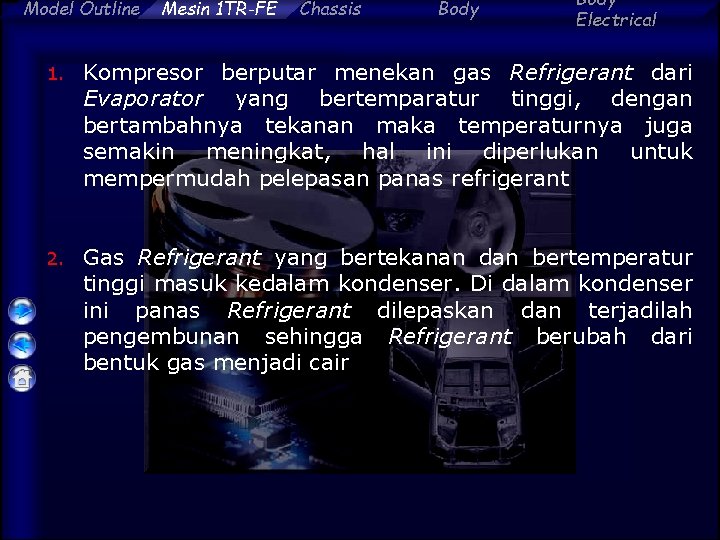 Model Outline Mesin 1TR-FE Chassis Body Body Electrical

1. Kompresor berputar menekan gas Refrigerant dari Evaporator yang bertemparatur tinggi, dengan bertambahnya tekanan maka temperaturnya juga semakin meningkat, hal ini diperlukan untuk mempermudah pelepasan panas refrigerant

2. Gas Refrigerant yang bertekanan dan bertemperatur tinggi masuk kedalam kondenser. Di dalam kondenser ini panas Refrigerant dilepaskan dan terjadilah pengembunan sehingga Refrigerant berubah dari bentuk gas menjadi cair